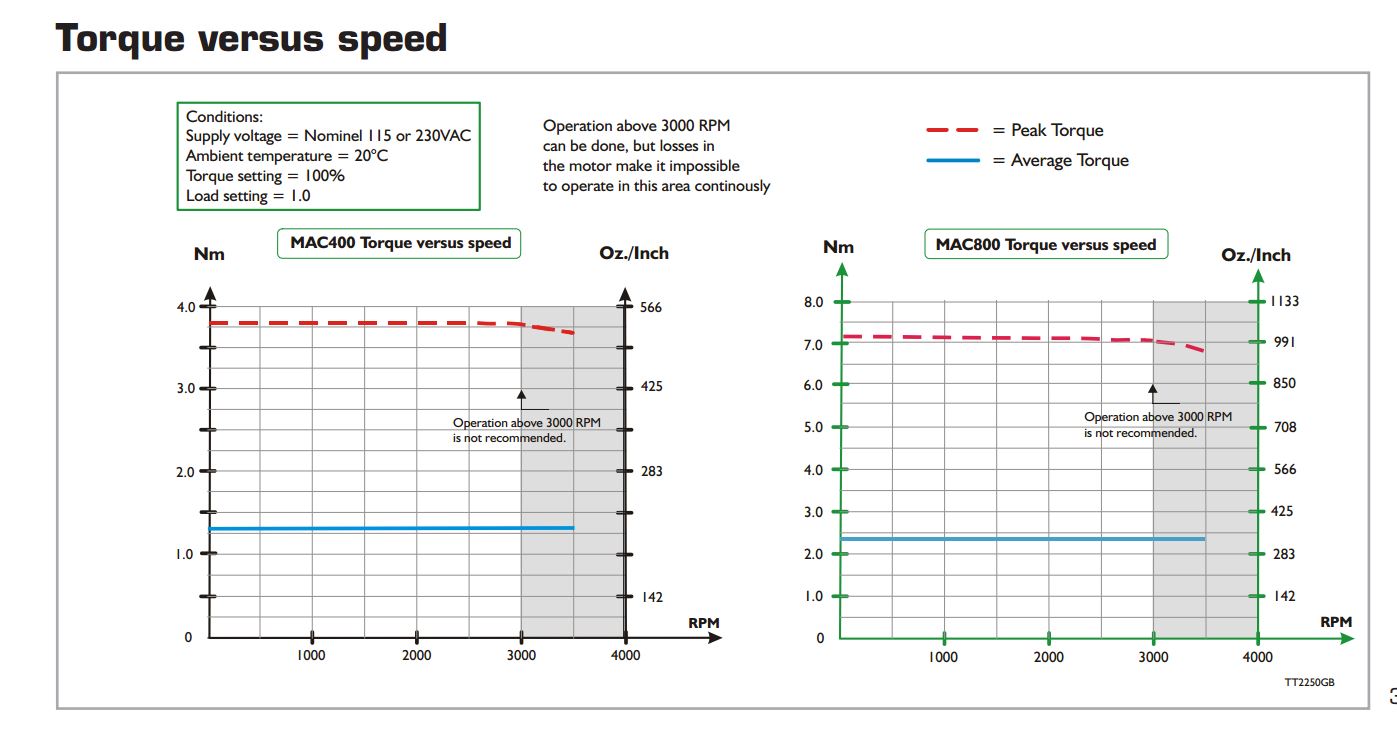 Torque versus speed

Conditions:
Supply voltage = Nominel 115 or 230VAC
Ambient temperature = 20°C
Torque setting = 100%
Load setting = 1.0

Operation above 3000 RPM can be done, but losses in the motor make it impossible to operate in this area continously

= Peak Torque
= Average Torque

MAC400 Torque versus speed

Nm

Oz./Inch

4.0
3.0
2.0
1.0
0

566
425
283
142

Operation above 3000 RPM is not recommended.

RPM

1000
2000
3000
4000

MAC800 Torque versus speed

Nm

Oz./Inch

8.0
7.0
6.0
5.0
4.0
3.0
2.0
1.0
0

1133
991
850
708
566
425
283
142

Operation above 3000 RPM is not recommended.

RPM

1000
2000
3000
4000

TT2250GB

3